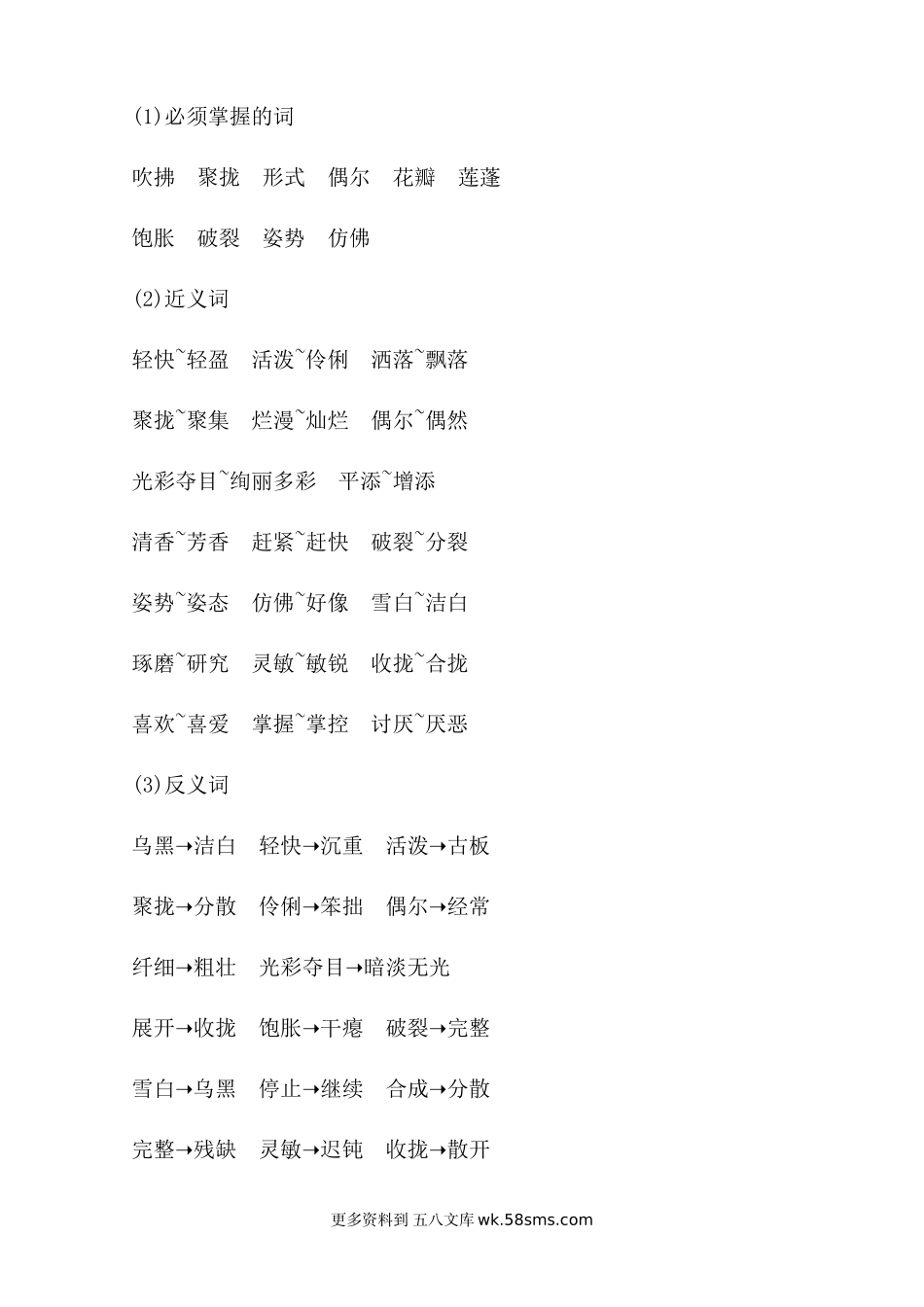 (1)必须掌握的词

吹拂　聚拢　形式　偶尔　花瓣　莲蓬

饱胀　破裂　姿势　仿佛

(2)近义词

轻快~轻盈　活泼~伶俐　洒落~飘落

聚拢~聚集　烂漫~灿烂　偶尔~偶然

光彩夺目~绚丽多彩　平添~增添

清香~芳香　赶紧~赶快　破裂~分裂

姿势~姿态　仿佛~好像　雪白~洁白

琢磨~研究　灵敏~敏锐　收拢~合拢

喜欢~喜爱　掌握~掌控　讨厌~厌恶

(3)反义词

乌黑→洁白　轻快→沉重　活泼→古板

聚拢→分散　伶俐→笨拙　偶尔→经常

纤细→粗壮　光彩夺目→暗淡无光

展开→收拢　饱胀→干瘪　破裂→完整

雪白→乌黑　停止→继续　合成→分散

完整→残缺　灵敏→迟钝　收拢→散开

更多资料到 五八文库 wk.58sms.com